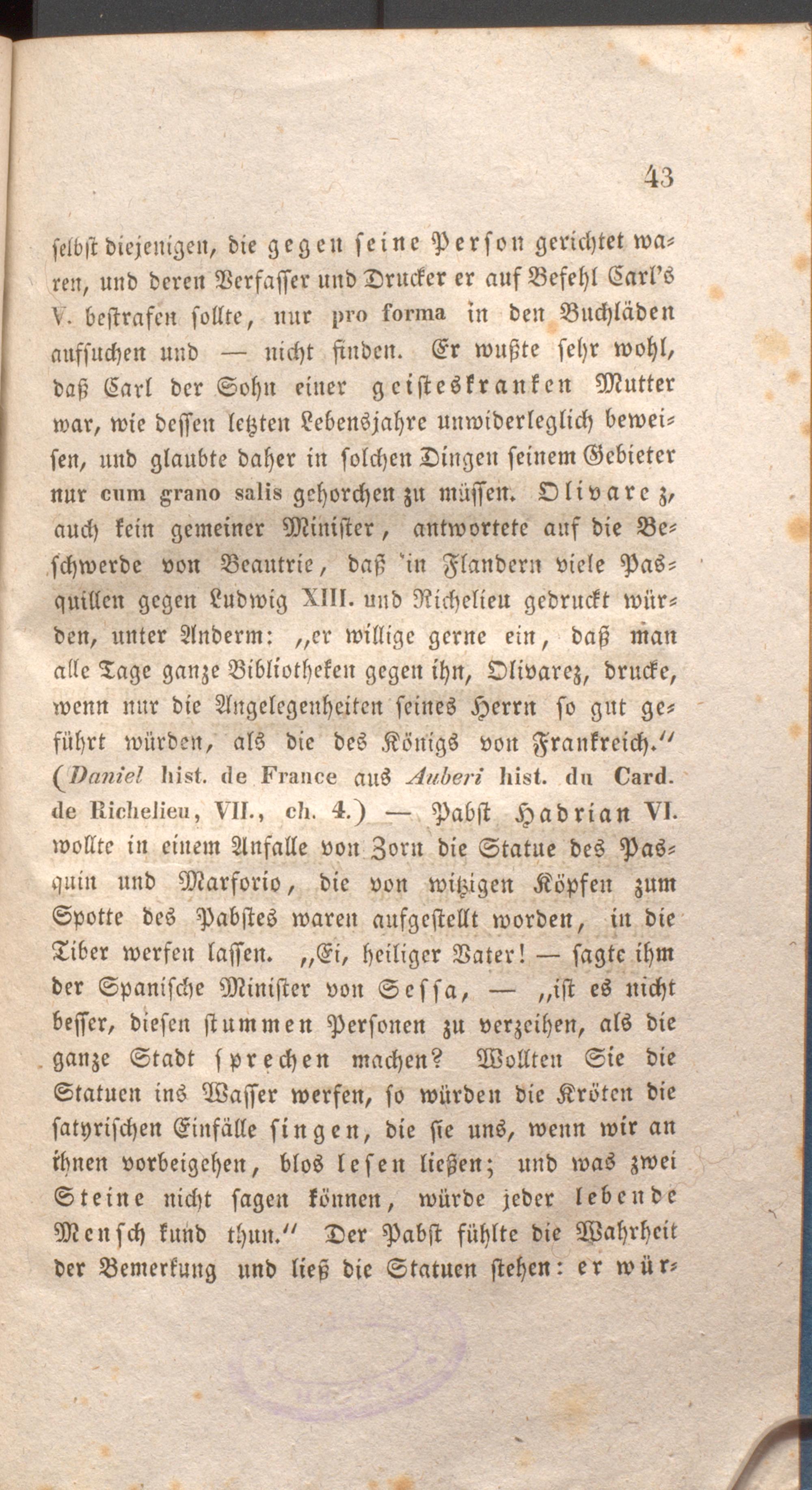 43

selbst diejenigen, die gegen seine Person gerichtet waren, und deren Verfasser und Drucker er auf Befehl Carl's V. bestrafen sollte, nur pro forma in den Buchläden aufsuchen und — nicht finden. Er wußte sehr wohl, daß Carl der Sohn einer geisteskranken Mutter war, wie dessen letzten Lebensjahre unwiderleglich beweisen, und glaubte daher in solchen Dingen seinem Gebieter nur cum grano salis gehorchen zu müssen. Olivarez, auch kein gemeiner Minister, antwortete auf die Beschwerde von Beautrie, daß in Flandern viele Pasquillen gegen Ludwig XIII. und Richelieu gedruckt würden, unter Anderm: „er willige gerne ein, daß man alle Tage ganze Bibliotheken gegen ihn, Olivarez, drucke, wenn nur die Angelegenheiten seines Herrn so gut geführt würden, als die des Königs von Frankreich.“ (Daniel hist. de France aus Auberi hist. du Card. de Richelieu, VII., ch. 4.) — Pabst Hadrian VI. wollte in einem Anfalle von Zorn die Statue des Pasquin und Marforio, die von witzigen Köpfen zum Spotte des Pabstes waren aufgestellt worden, in die Tiber werfen lassen. „Ei, heiliger Vater! — sagte ihm der Spanische Minister von Sessa, — „ist es nicht besser, diesen stummen Personen zu verzeihen, als die ganze Stadt sprechen machen? Wollten Sie die Statuen ins Wasser werfen, so würden die Kröten die satyrischen Einfälle singen, die sie uns, wenn wir an ihnen vorbeigehen, blos lesen ließen; und was zwei Steine nicht sagen können, würde jeder lebende Mensch kund thun.“ Der Pabst fühlte die Wahrheit der Bemerkung und ließ die Statuen stehen: er wür-